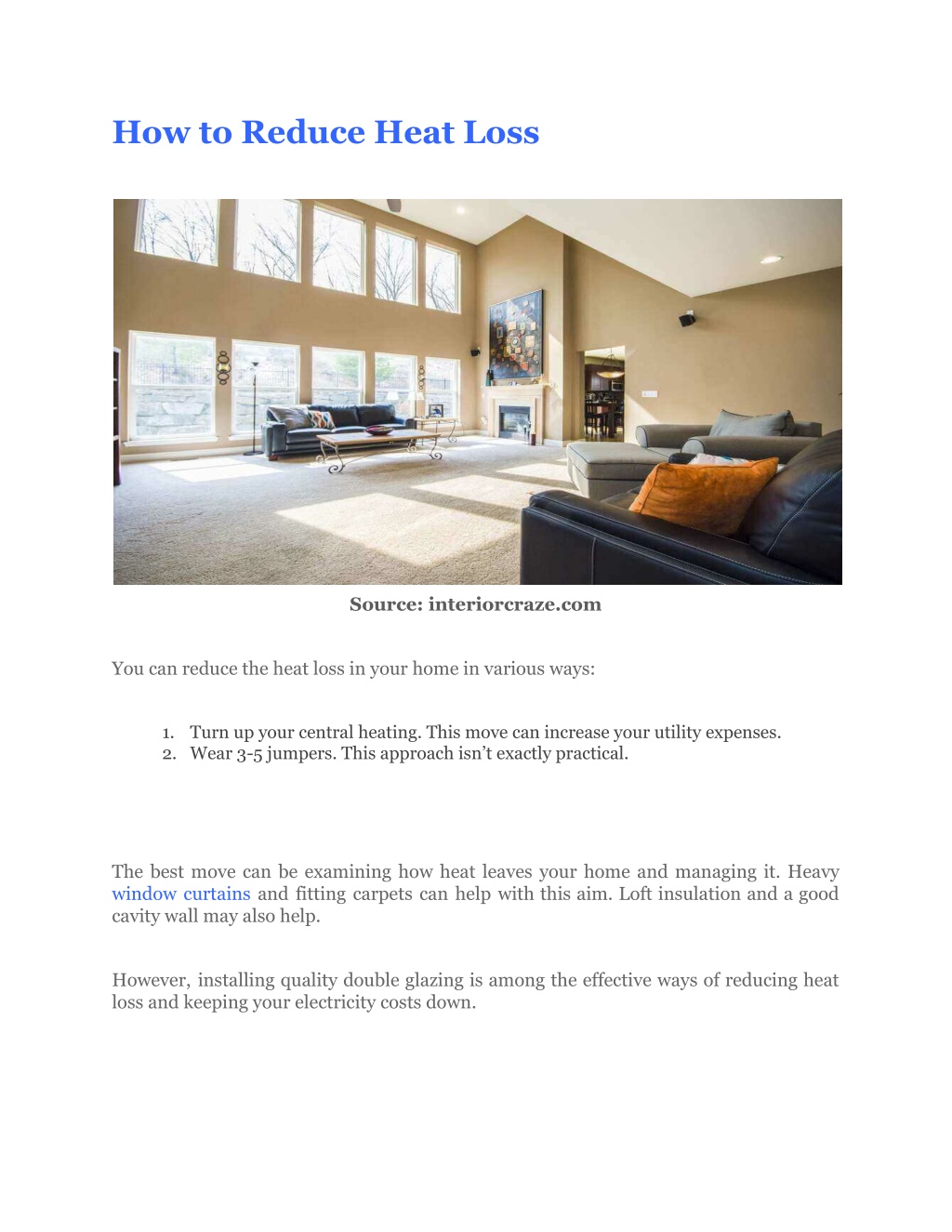 How to Reduce Heat Loss

Source: interiorcraze.com

You can reduce the heat loss in your home in various ways:

1. Turn up your central heating. This move can increase your utility expenses.
2. Wear 3-5 jumpers. This approach isn't exactly practical.

The best move can be examining how heat leaves your home and managing it. Heavy window curtains and fitting carpets can help with this aim. Loft insulation and a good cavity wall may also help.

However, installing quality double glazing is among the effective ways of reducing heat loss and keeping your electricity costs down.